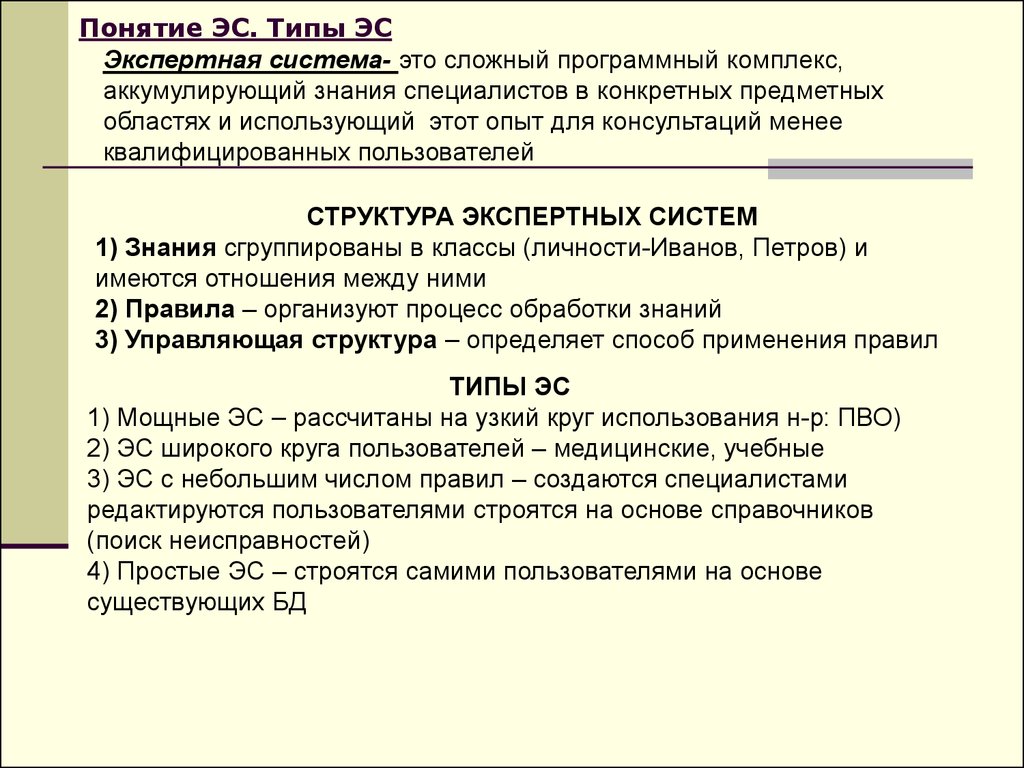 Понятие ЭС. Типы ЭС

Экспертная система- это сложный программный комплекс, аккумулирующий знания специалистов в конкретных предметных областях и использующий этот опыт для консультаций менее квалифицированных пользователей

СТРУКТУРА ЭКСПЕРТНЫХ СИСТЕМ
1) Знания сгруппированы в классы (личности-Иванов, Петров) и имеются отношения между ними
2) Правила – организуют процесс обработки знаний
3) Управляющая структура – определяет способ применения правил

ТИПЫ ЭС
1) Мощные ЭС – рассчитаны на узкий круг использования н-р: ПВО)
2) ЭС широкого круга пользователей – медицинские, учебные
3) ЭС с небольшим числом правил – создаются специалистами редактируются пользователями строятся на основе справочников (поиск неисправностей)
4) Простые ЭС – строятся самими пользователями на основе существующих БД